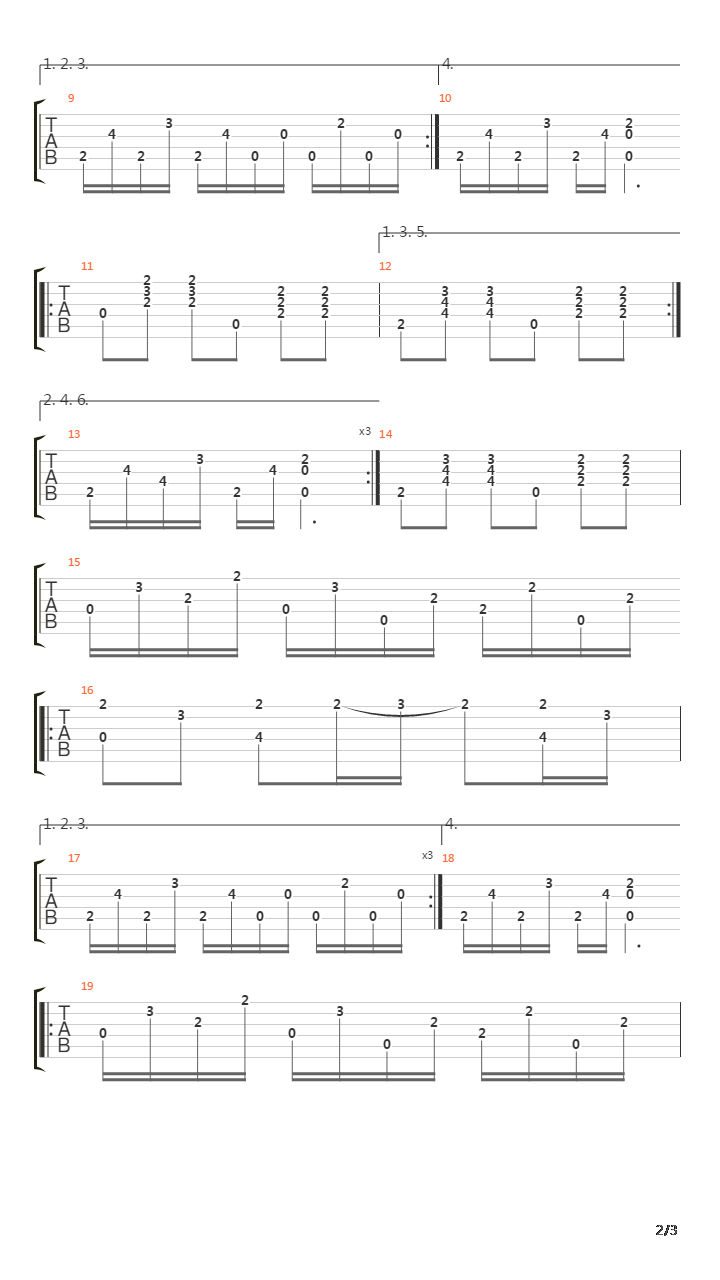 1. 2. 3.

4.

9

T
A
B

2 4 2 3 2 4 0 0 0 2 0 0

10

2 4 2 3 2 4 2 0 0

1. 3. 5.

11

T
A
B

0 2 3 2 2 3 2 0 2 2 2 2 2 2

12

2 3 4 4 3 4 4 0 2 2 2 2 2 2

2. 4. 6.

13

T
A
B

2 4 4 3 2 4 2 0 0

x3

14

2 3 4 4 3 4 4 0 2 2 2 2 2 2

15

T
A
B

0 3 2 2 0 3 0 2 2 2 0 2

16

T
A
B

2 0 3 2 4 2 3 2 2 4 3

1. 2. 3.

4.

17

T
A
B

2 4 2 3 2 4 0 0 0 2 0 0

x3

18

2 4 2 3 2 4 2 0 0

19

T
A
B

0 3 2 2 0 3 0 2 2 2 0 2

2/3